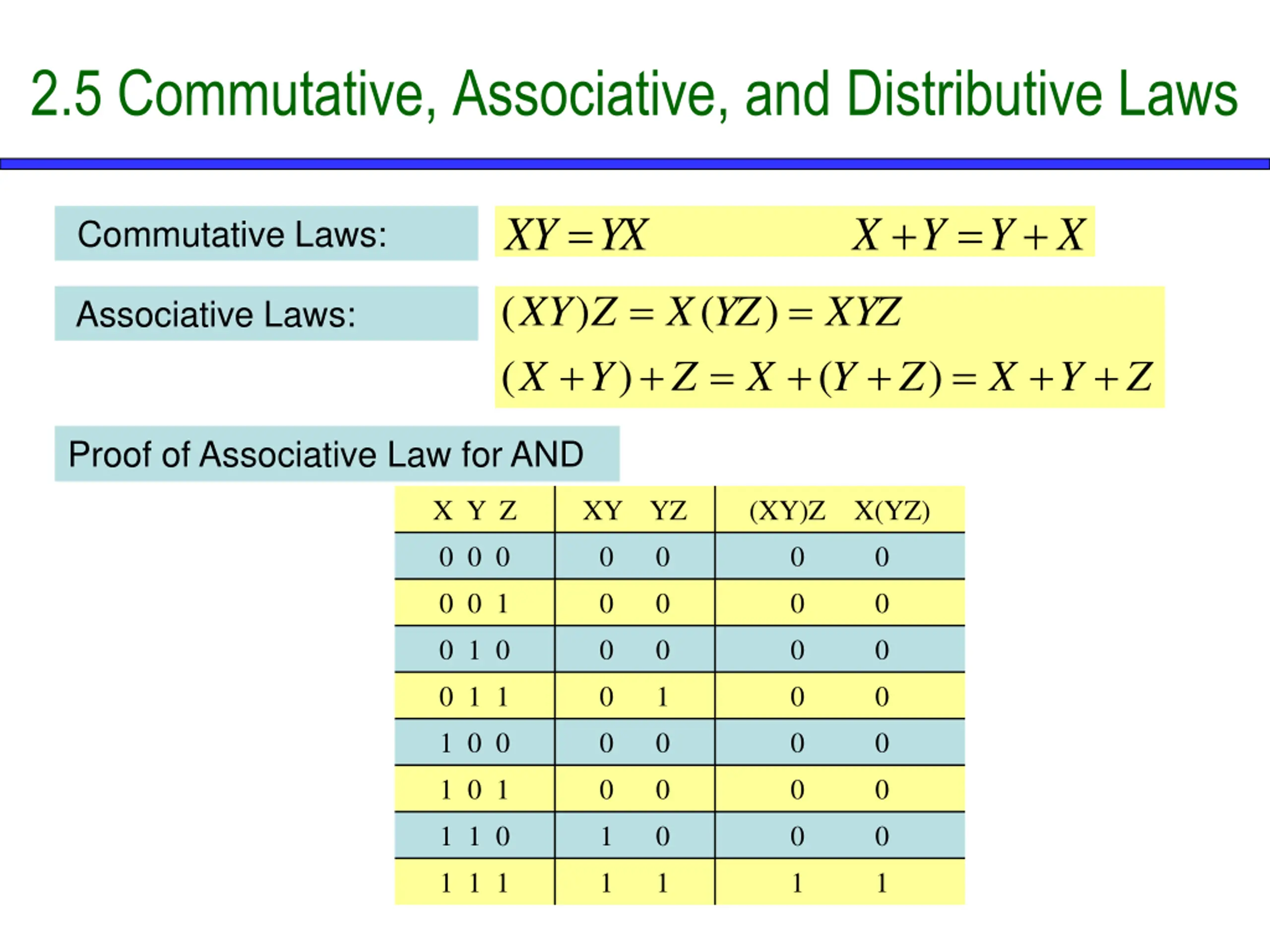 2.5 Commutative, Associative, and Distributive Laws

Commutative Laws:

$XY = YX$ $X + Y = Y + X$

Associative Laws:

$(XY)Z = X(YZ) = XYZ$

$(X + Y) + Z = X + (Y + Z) = X + Y + Z$

Proof of Associative Law for AND

| X Y Z | XY YZ | (XY)Z X(YZ) |
|---|---|---|
| 0 0 0 | 0 0 | 0 0 |
| 0 0 1 | 0 0 | 0 0 |
| 0 1 0 | 0 0 | 0 0 |
| 0 1 1 | 0 1 | 0 0 |
| 1 0 0 | 0 0 | 0 0 |
| 1 0 1 | 0 0 | 0 0 |
| 1 1 0 | 1 0 | 0 0 |
| 1 1 1 | 1 1 | 1 1 |